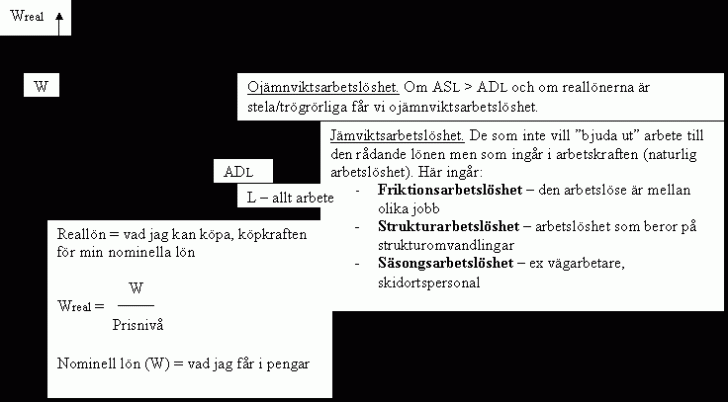 Wreal

W

Ojämnviktsarbetslöshet. Om ASL > ADL och om reallönerna är stela/trögrörliga får vi ojämnviktsarbetslöshet.

Jämviktsarbetslöshet. De som inte vill "bjuda ut" arbete till den rådande lönen men som ingår i arbetskraften (naturlig arbetslöshet). Här ingår:
- **Friktionsarbetslöshet** – den arbetslöse är mellan olika jobb
- **Strukturarbetslöshet** – arbetslöshet som beror på strukturomvandlingar
- **Säsongsarbetslöshet** – ex vägarbetare, skidortspersonal

ADL

L – allt arbete

Reallön = vad jag kan köpa, köpkraften för min nominella lön

$W_{real} = \frac{W}{Prisnivå}$

Nominell lön (W) = vad jag får i pengar